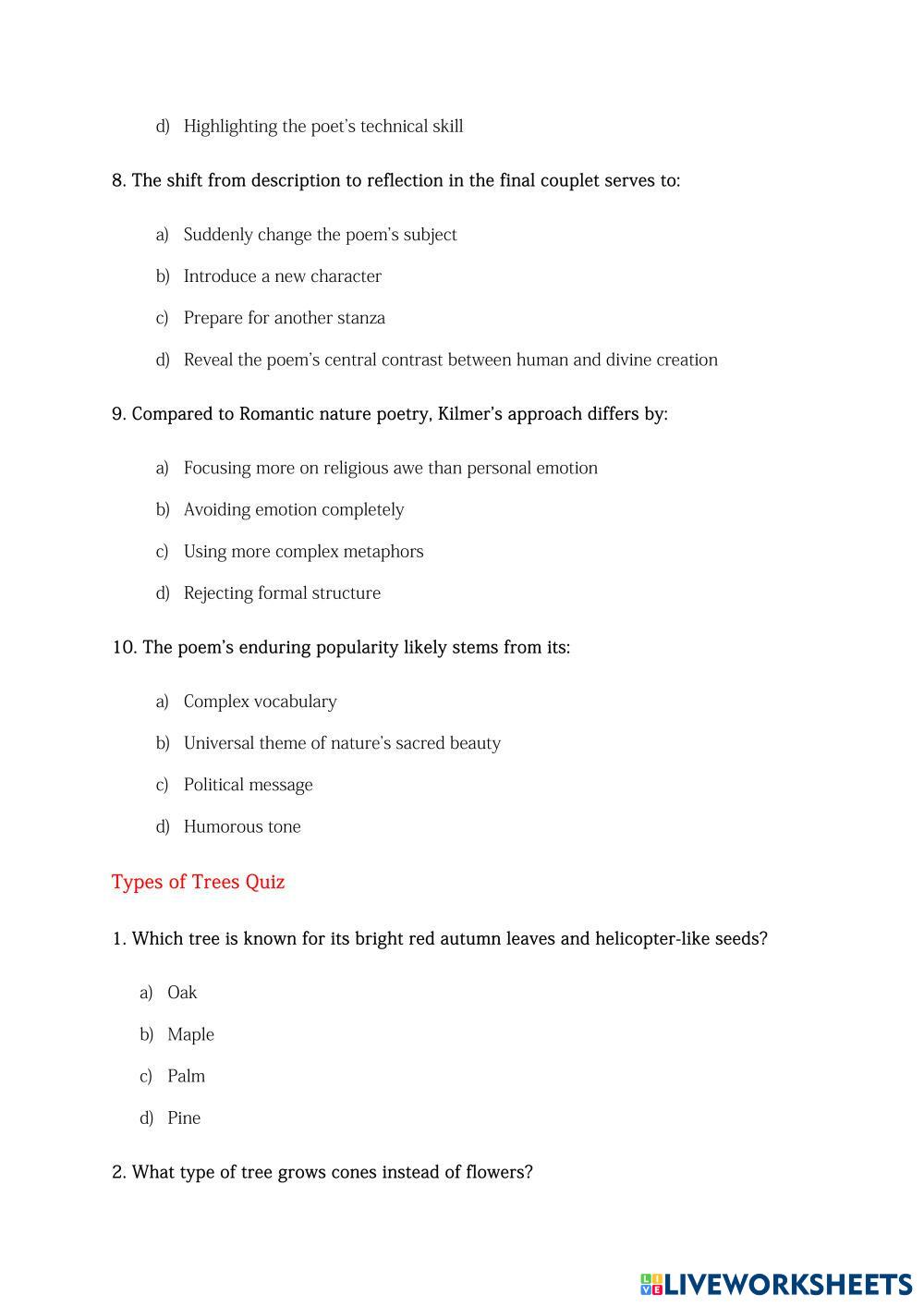 d) Highlighting the poet's technical skill

8. The shift from description to reflection in the final couplet serves to:

a) Suddenly change the poem's subject

b) Introduce a new character

c) Prepare for another stanza

d) Reveal the poem's central contrast between human and divine creation

9. Compared to Romantic nature poetry, Kilmer's approach differs by:

a) Focusing more on religious awe than personal emotion

b) Avoiding emotion completely

c) Using more complex metaphors

d) Rejecting formal structure

10. The poem's enduring popularity likely stems from its:

a) Complex vocabulary

b) Universal theme of nature's sacred beauty

c) Political message

d) Humorous tone

Types of Trees Quiz

1. Which tree is known for its bright red autumn leaves and helicopter-like seeds?

a) Oak

b) Maple

c) Palm

d) Pine

2. What type of tree grows cones instead of flowers?

LIVEWORKSHEETS